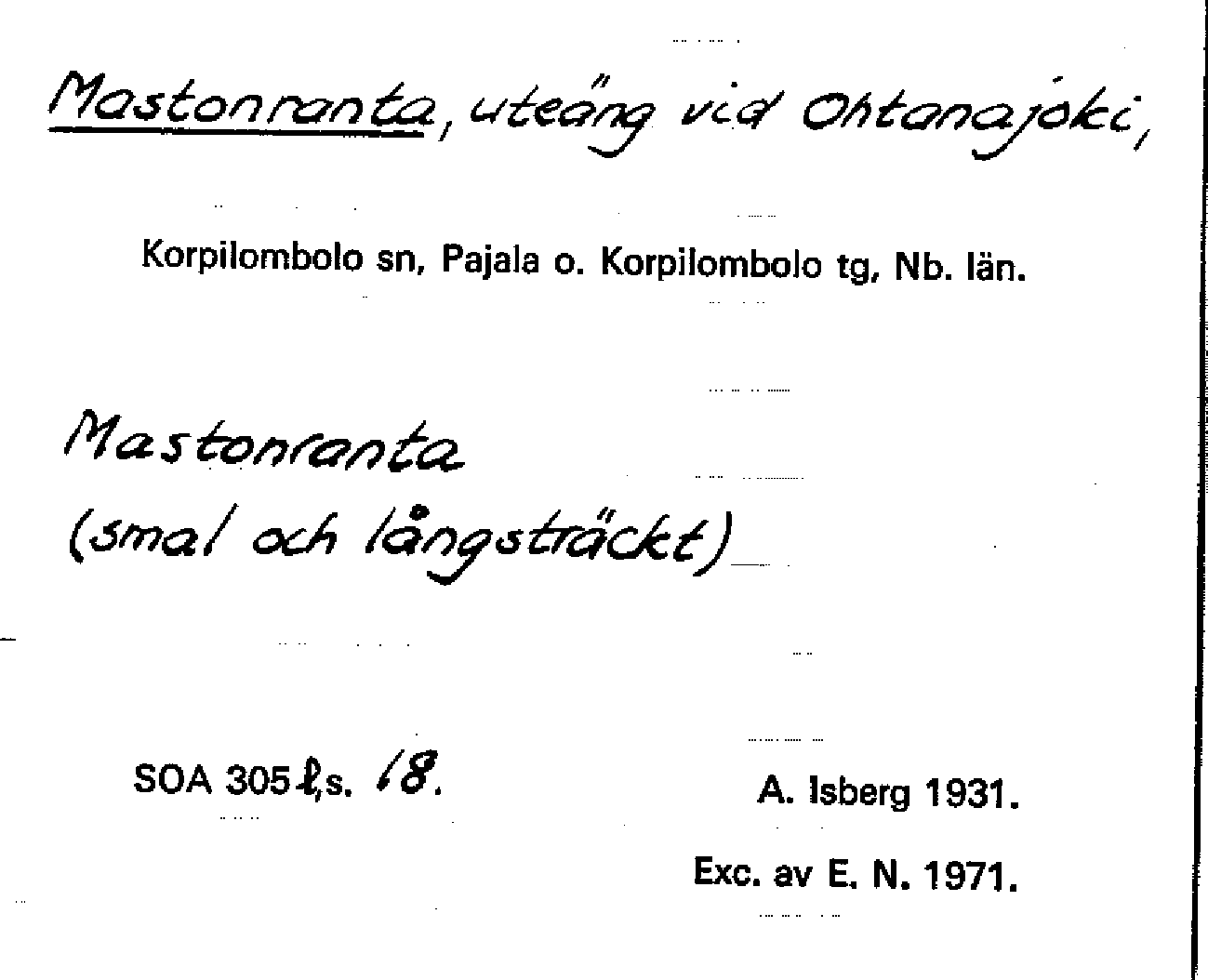 Mastonranta, uteäng vid Ohtanajoki,

Korpilombolo sn, Pajala o. Korpilombolo tg, Nb. län.

Mastonranta
(smal och långsträckt)

SOA 305 ℓ,s. 18.

A. Isberg 1931.

Exc. av E. N. 1971.